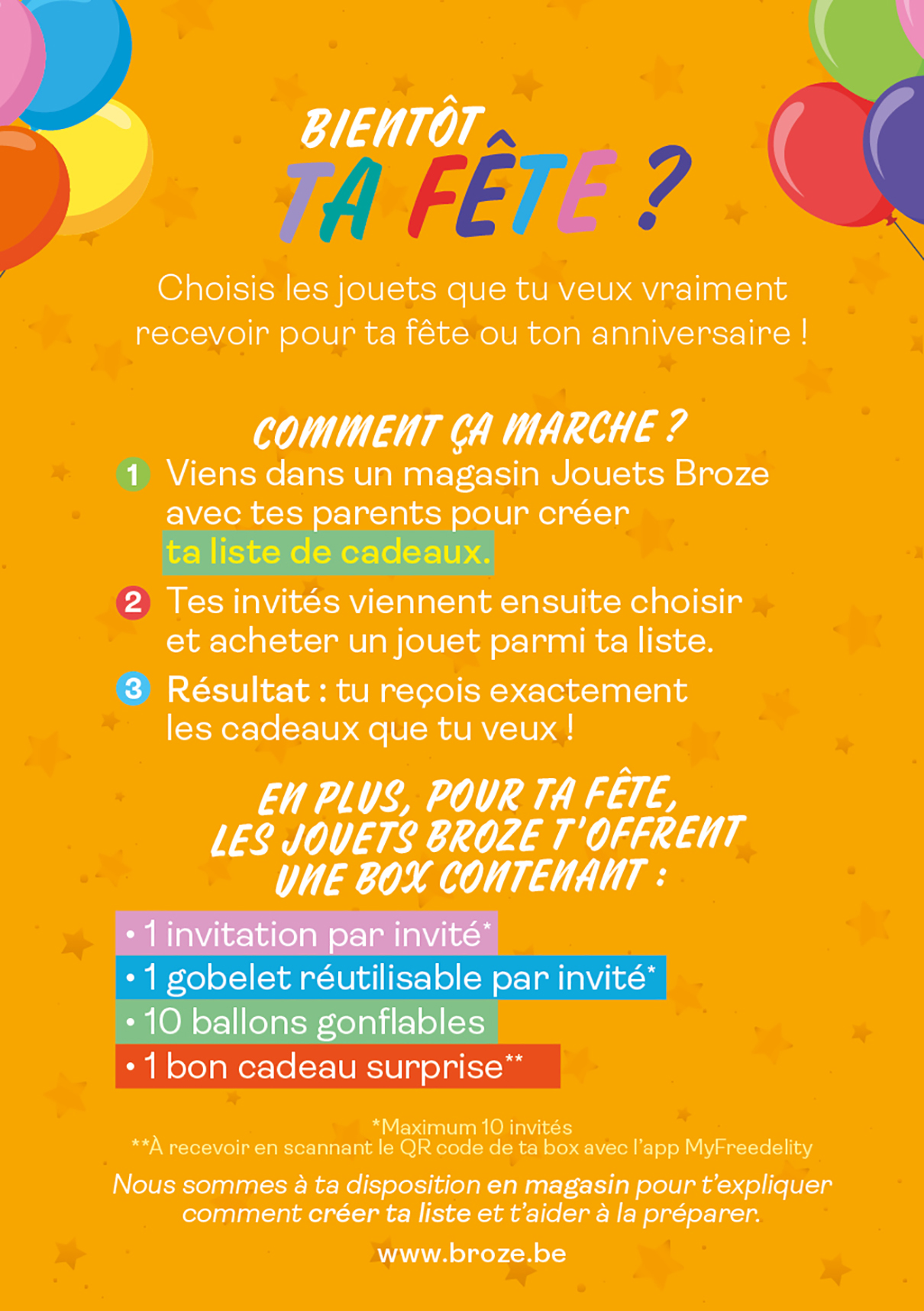 BIENTÔT
TA FÊTE ?

Choisis les jouets que tu veux vraiment recevoir pour ta fête ou ton anniversaire !

COMMENT ÇA MARCHE ?

1 Viens dans un magasin Jouets Broze avec tes parents pour créer ta liste de cadeaux.

2 Tes invités viennent ensuite choisir et acheter un jouet parmi ta liste.

3 Résultat : tu reçois exactement les cadeaux que tu veux !

EN PLUS, POUR TA FÊTE, LES JOUETS BROZE T'OFFRENT UNE BOX CONTENANT :

• 1 invitation par invité*
• 1 gobelet réutilisable par invité*
• 10 ballons gonflables
• 1 bon cadeau surprise**

*Maximum 10 invités
**À recevoir en scannant le QR code de ta box avec l'app MyFreedelity

Nous sommes à ta disposition en magasin pour t'expliquer comment créer ta liste et t'aider à la préparer.

www.broze.be